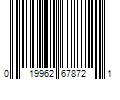 0 19962 67872 1